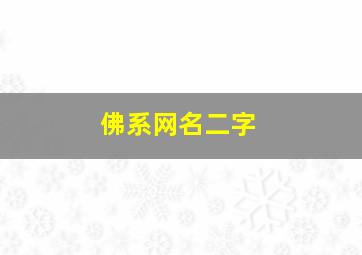 佛系网名二字